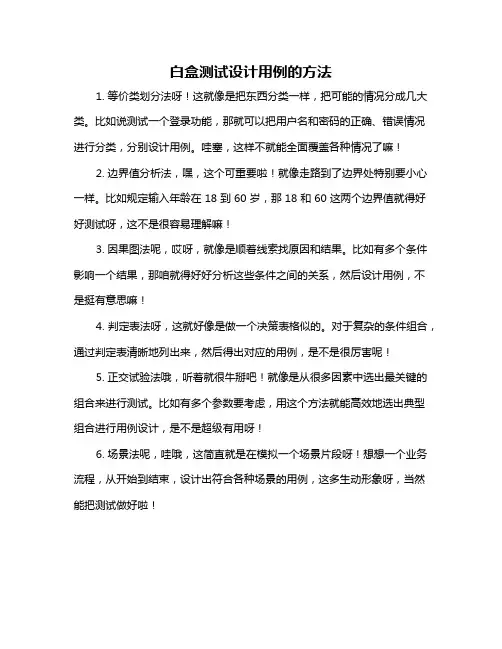 白盒测试设计用例的方法

1. 等价类划分法呀！这就像是把东西分类一样，把可能的情况分成几大类。比如说测试一个登录功能，那就可以把用户名和密码的正确、错误情况进行分类，分别设计用例。哇塞，这样不就能全面覆盖各种情况了嘛！

2. 边界值分析法，嘿，这个可重要啦！就像走路到了边界处特别要小心一样。比如规定输入年龄在 18 到 60 岁，那 18 和 60 这两个边界值就得好好测试呀，这不是很容易理解嘛！

3. 因果图法呢，哎呀，就像是顺着线索找原因和结果。比如有多个条件影响一个结果，那咱就得好好分析这些条件之间的关系，然后设计用例，不是挺有意思嘛！

4. 判定表法呀，这就好像是做一个决策表格似的。对于复杂的条件组合，通过判定表清晰地列出来，然后得出对应的用例，是不是很厉害呢！

5. 正交试验法哦，听着就很牛掰吧！就像是从很多因素中选出最关键的组合来进行测试。比如有多个参数要考虑，用这个方法就能高效地选出典型组合进行用例设计，是不是超级有用呀！

6. 场景法呢，哇哦，这简直就是在模拟一个场景片段呀！想想一个业务流程，从开始到结束，设计出符合各种场景的用例，这多生动形象呀，当然能把测试做好啦！